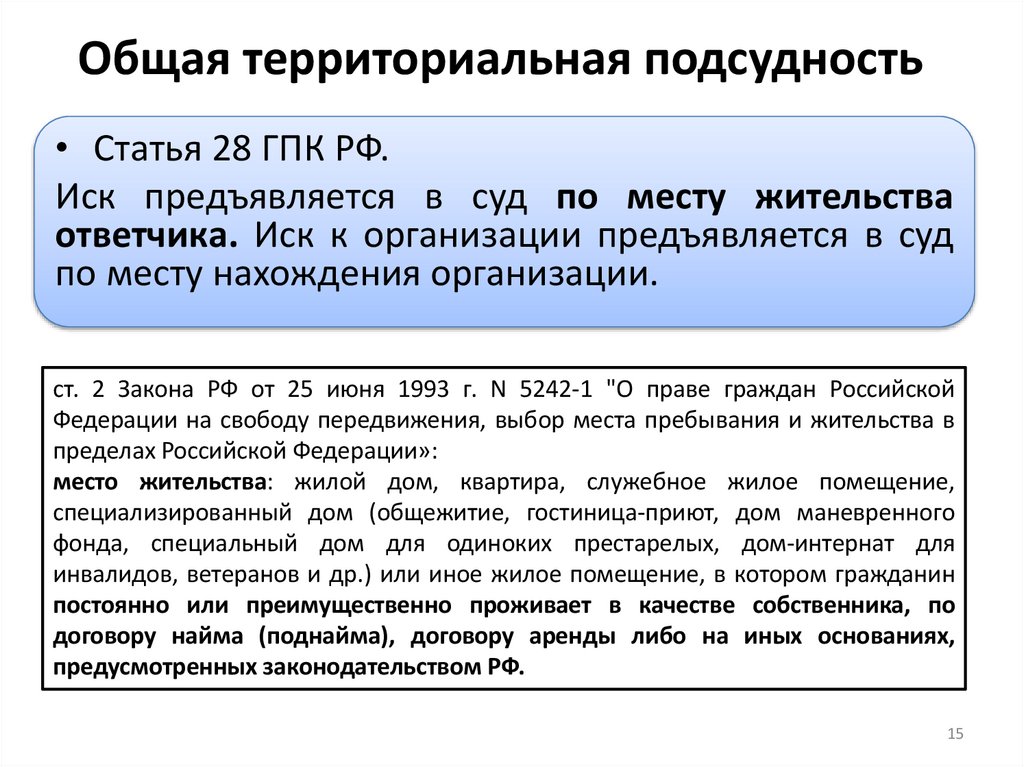 Общая территориальная подсудность

• Статья 28 ГПК РФ.

Иск предъявляется в суд по месту жительства ответчика. Иск к организации предъявляется в суд по месту нахождения организации.

ст. 2 Закона РФ от 25 июня 1993 г. N 5242-1 "О праве граждан Российской Федерации на свободу передвижения, выбор места пребывания и жительства в пределах Российской Федерации»:
место жительства: жилой дом, квартира, служебное жилое помещение, специализированный дом (общежитие, гостиница-приют, дом маневренного фонда, специальный дом для одиноких престарелых, дом-интернат для инвалидов, ветеранов и др.) или иное жилое помещение, в котором гражданин постоянно или преимущественно проживает в качестве собственника, по договору найма (поднайма), договору аренды либо на иных основаниях, предусмотренных законодательством РФ.

15